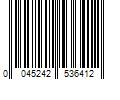 0 045242 536412